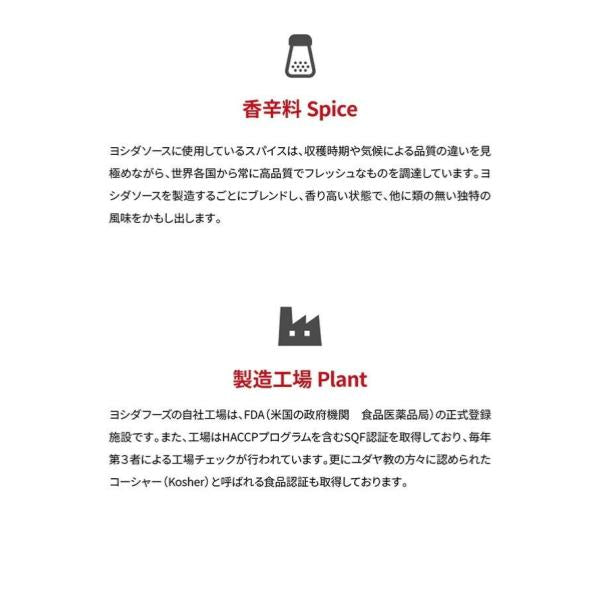 香辛料 Spice

ヨシダソースに使用しているスパイスは、収穫時期や気候による品質の違いを見極めながら、世界各国から常に高品質でフレッシュなものを調達しています。ヨシダソースを製造するごとにブレンドし、香り高い状態で、他に類の無い独特の風味をかもし出します。

製造工場 Plant

ヨシダフーズの自社工場は、FDA（米国の政府機関　食品医薬品局）の正式登録施設です。また、工場はHACCPプログラムを含むSQF認証を取得しており、毎年第３者による工場チェックが行われています。更にユダヤ教の方々に認められたコーシャー（Kosher）と呼ばれる食品認証も取得しております。